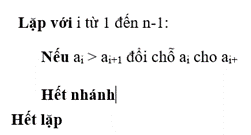 Lặp với i từ 1 đến n-1:

Nếu $a_i > a_{i+1}$ đổi chỗ $a_i$ cho $a_{i+}$

Hết nhánh

Hết lặp